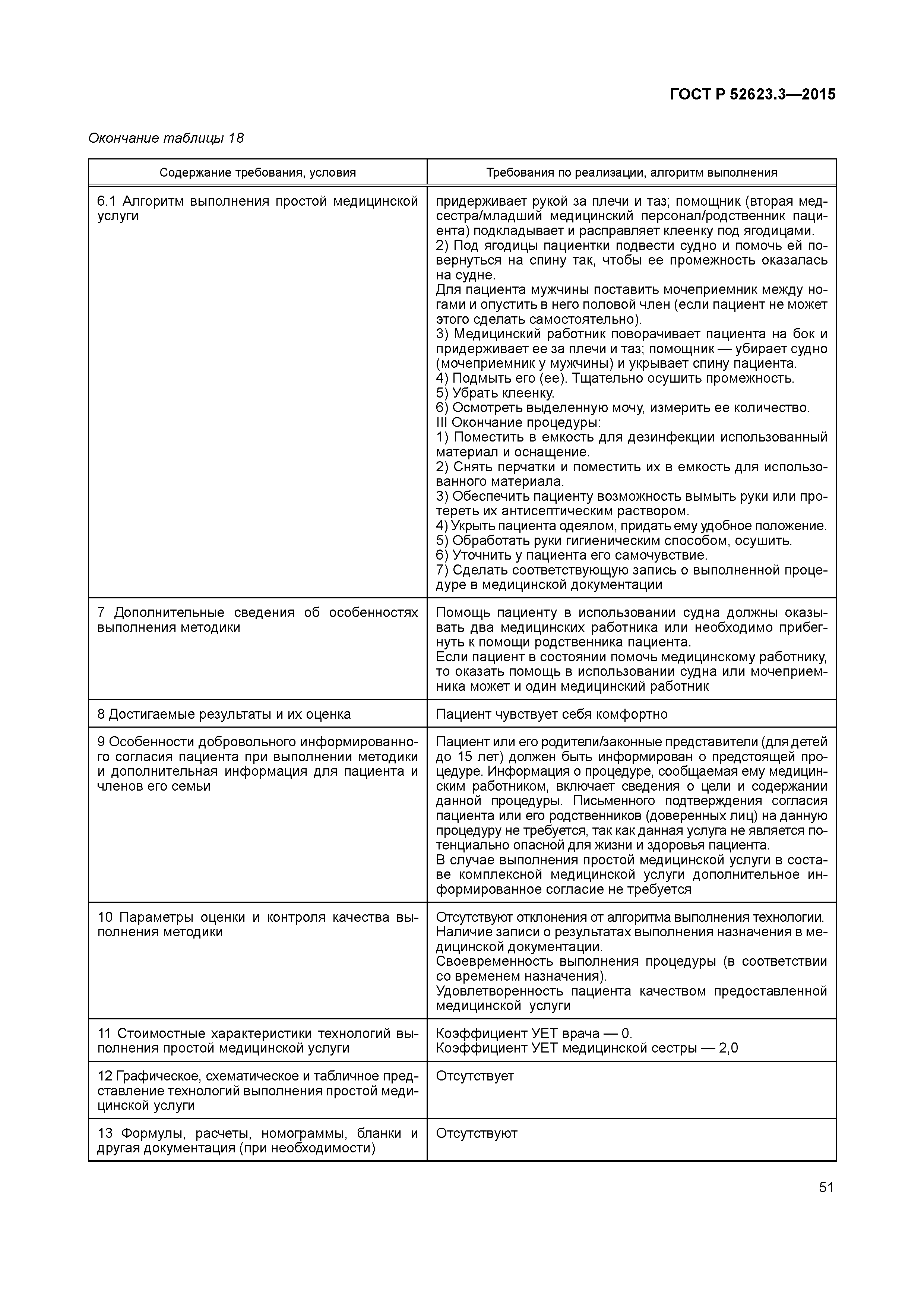 ГОСТ Р 52623.3—2015

Окончание таблицы 18

| Содержание требования, условия | Требования по реализации, алгоритм выполнения |
|---|---|
| 6.1 Алгоритм выполнения простой медицинской услуги | придерживает рукой за плечи и таз; помощник (вторая медсестра/младший медицинский персонал/родственник пациента) подкладывает и расправляет клеенку под ягодицами. 2) Под ягодицы пациентки подвести судно и помочь ей повернуться на спину так, чтобы ее промежность оказалась на судне. Для пациента мужчины поставить мочеприемник между ногами и опустить в него половой член (если пациент не может этого сделать самостоятельно). 3) Медицинский работник поворачивает пациента на бок и придерживает ее за плечи и таз; помощник — убирает судно (мочеприемник у мужчины) и укрывает спину пациента. 4) Подмыть его (ее). Тщательно осушить промежность. 5) Убрать клеенку. 6) Осмотреть выделенную мочу, измерить ее количество. III Окончание процедуры: 1) Поместить в емкость для дезинфекции использованный материал и оснащение. 2) Снять перчатки и поместить их в емкость для использованного материала. 3) Обеспечить пациенту возможность вымыть руки или протереть их антисептическим раствором. 4) Укрыть пациента одеялом, придать ему удобное положение. 5) Обработать руки гигиеническим способом, осушить. 6) Уточнить у пациента его самочувствие. 7) Сделать соответствующую запись о выполненной процедуре в медицинской документации |
| 7 Дополнительные сведения об особенностях выполнения методики | Помощь пациенту в использовании судна должны оказывать два медицинских работника или необходимо прибегнуть к помощи родственника пациента. Если пациент в состоянии помочь медицинскому работнику, то оказать помощь в использовании судна или мочеприемника может и один медицинский работник |
| 8 Достигаемые результаты и их оценка | Пациент чувствует себя комфортно |
| 9 Особенности добровольного информированного согласия пациента при выполнении методики и дополнительная информация для пациента и членов его семьи | Пациент или его родители/законные представители (для детей до 15 лет) должен быть информирован о предстоящей процедуре. Информация о процедуре, сообщаемая ему медицинским работником, включает сведения о цели и содержании данной процедуры. Письменного подтверждения согласия пациента или его родственников (доверенных лиц) на данную процедуру не требуется, так как данная услуга не является потенциально опасной для жизни и здоровья пациента. В случае выполнения простой медицинской услуги в составе комплексной медицинской услуги дополнительное информированное согласие не требуется |
| 10 Параметры оценки и контроля качества выполнения методики | Отсутствуют отклонения от алгоритма выполнения технологии. Наличие записи о результатах выполнения назначения в медицинской документации. Своевременность выполнения процедуры (в соответствии со временем назначения). Удовлетворенность пациента качеством предоставленной медицинской услуги |
| 11 Стоимостные характеристики технологий выполнения простой медицинской услуги | Коэффициент УЕТ врача — 0. Коэффициент УЕТ медицинской сестры — 2,0 |
| 12 Графическое, схематическое и табличное представление технологий выполнения простой медицинской услуги | Отсутствует |
| 13 Формулы, расчеты, номограммы, бланки и другая документация (при необходимости) | Отсутствуют |

51